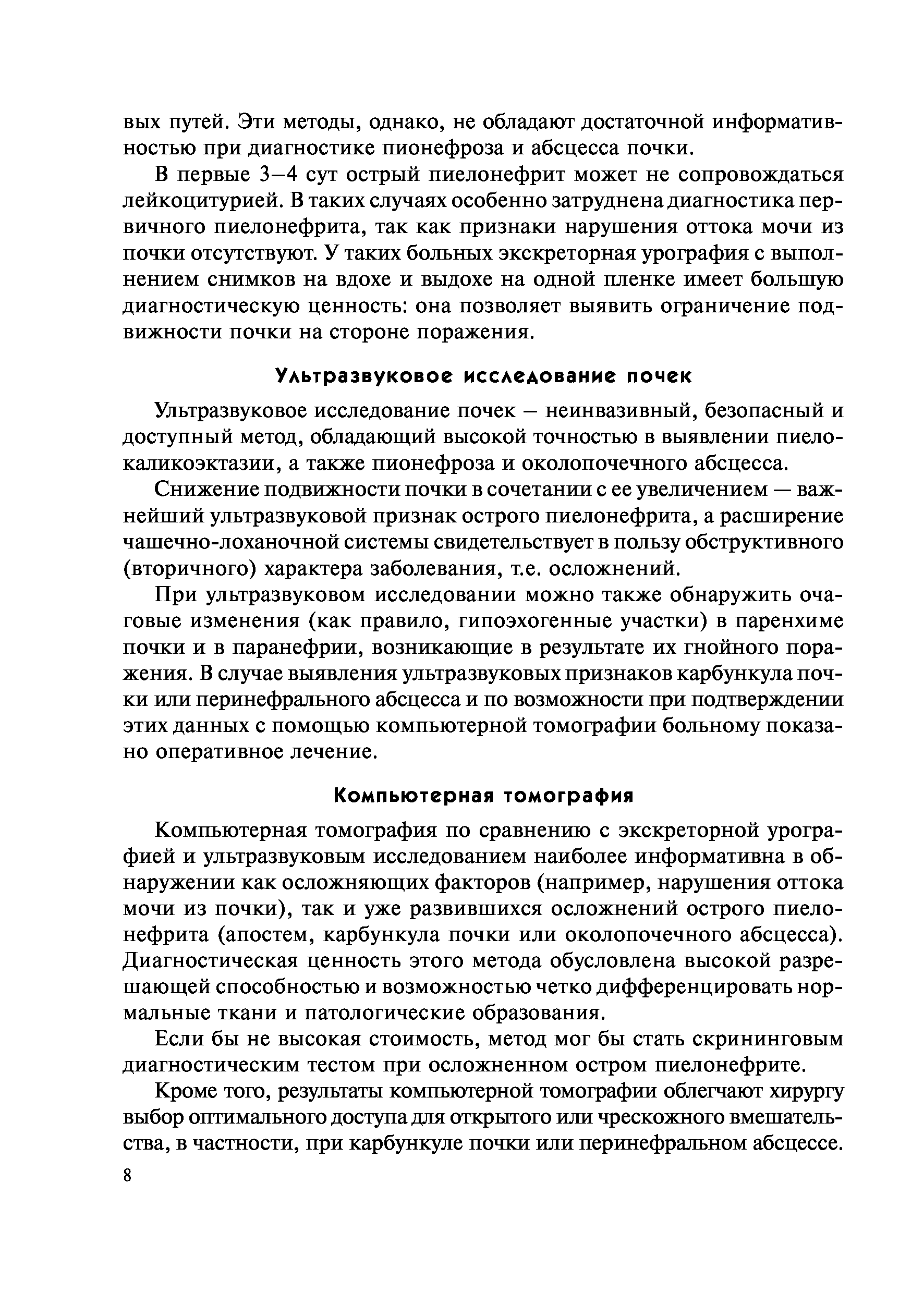 вых путей. Эти методы, однако, не обладают достаточной информативностью при диагностике пионефроза и абсцесса почки.

В первые 3–4 сут острый пиелонефрит может не сопровождаться лейкоцитурией. В таких случаях особенно затруднена диагностика первичного пиелонефрита, так как признаки нарушения оттока мочи из почки отсутствуют. У таких больных экскреторная урография с выполнением снимков на вдохе и выдохе на одной пленке имеет большую диагностическую ценность: она позволяет выявить ограничение подвижности почки на стороне поражения.

Ультразвуковое исследование почек

Ультразвуковое исследование почек – неинвазивный, безопасный и доступный метод, обладающий высокой точностью в выявлении пиелокаликоэктазии, а также пионефроза и околопочечного абсцесса.

Снижение подвижности почки в сочетании с ее увеличением — важнейший ультразвуковой признак острого пиелонефрита, а расширение чашечно-лоханочной системы свидетельствует в пользу обструктивного (вторичного) характера заболевания, т.е. осложнений.

При ультразвуковом исследовании можно также обнаружить очаговые изменения (как правило, гипоэхогенные участки) в паренхиме почки и в паранефрии, возникающие в результате их гнойного поражения. В случае выявления ультразвуковых признаков карбункула почки или перинефрального абсцесса и по возможности при подтверждении этих данных с помощью компьютерной томографии больному показано оперативное лечение.

Компьютерная томография

Компьютерная томография по сравнению с экскреторной урографией и ультразвуковым исследованием наиболее информативна в обнаружении как осложняющих факторов (например, нарушения оттока мочи из почки), так и уже развившихся осложнений острого пиелонефрита (апостем, карбункула почки или околопочечного абсцесса). Диагностическая ценность этого метода обусловлена высокой разрешающей способностью и возможностью четко дифференцировать нормальные ткани и патологические образования.

Если бы не высокая стоимость, метод мог бы стать скрининговым диагностическим тестом при осложненном остром пиелонефрите.

Кроме того, результаты компьютерной томографии облегчают хирургу выбор оптимального доступа для открытого или чрескожного вмешательства, в частности, при карбункуле почки или перинефральном абсцессе.

8